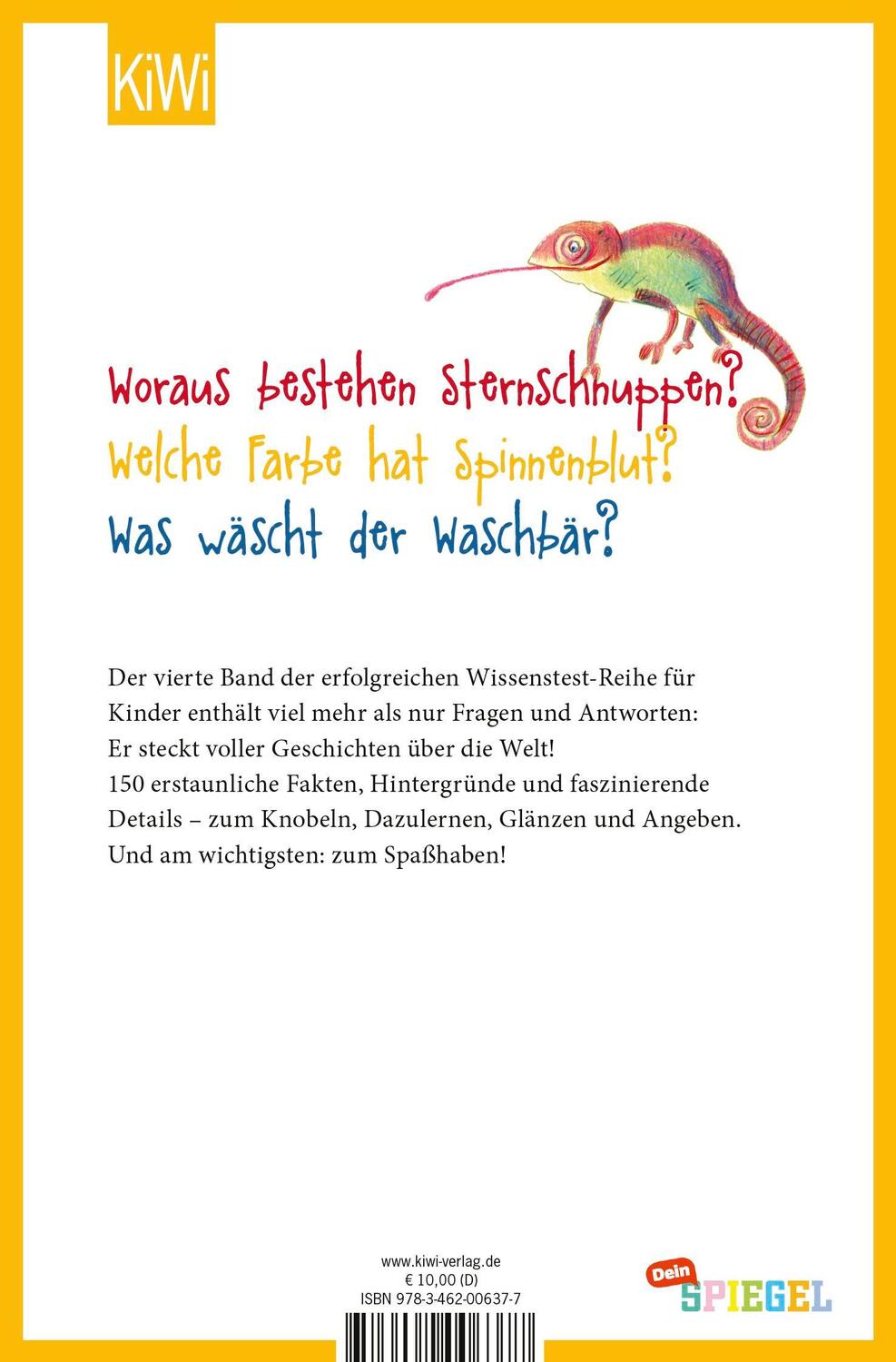 KiWi

Woraus bestehen Sternschnuppen?
Welche Farbe hat Spinnenblut?
Was wäscht der Waschbär?

Der vierte Band der erfolgreichen Wissenstest-Reihe für Kinder enthält viel mehr als nur Fragen und Antworten: Er steckt voller Geschichten über die Welt! 150 erstaunliche Fakten, Hintergründe und faszinierende Details – zum Knobeln, Dazulernen, Glänzen und Angeben. Und am wichtigsten: zum Spaßhaben!

www.kiwi-verlag.de
€ 10,00 (D)
ISBN 978-3-462-00637-7

Dein SPIEGEL